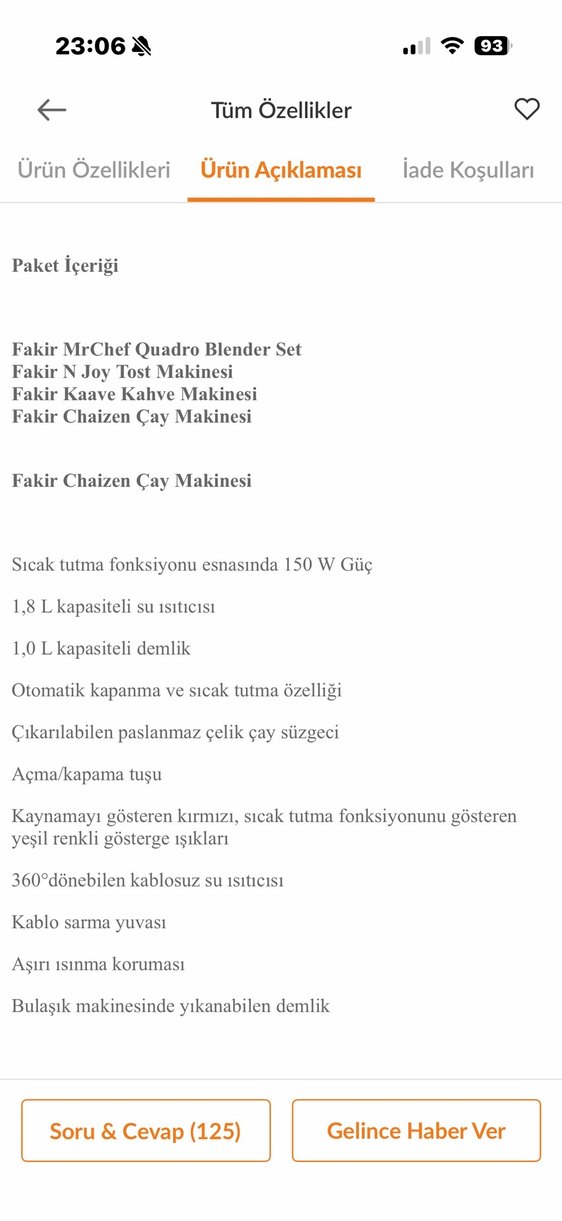 23:06

93

Tüm Özellikler

Ürün Özellikleri Ürün Açıklaması İade Koşulları

Paket İçeriği

Fakir MrChef Quadro Blender Set
Fakir N Joy Tost Makinesi
Fakir Kaave Kahve Makinesi
Fakir Chaizen Çay Makinesi

Fakir Chaizen Çay Makinesi

Sıcak tutma fonksiyonu esnasında 150 W Güç

1,8 L kapasiteli su ısıtıcısı

1,0 L kapasiteli demlik

Otomatik kapanma ve sıcak tutma özelliği

Çıkarılabilen paslanmaz çelik çay süzgeci

Açma/kapama tuşu

Kaynamayı gösteren kırmızı, sıcak tutma fonksiyonunu gösteren yeşil renkli gösterge ışıkları

360°dönebilen kablosuz su ısıtıcısı

Kablo sarma yuvası

Aşırı ısınma koruması

Bulaşık makinesinde yıkanabilen demlik

Soru & Cevap (125)

Gelince Haber Ver